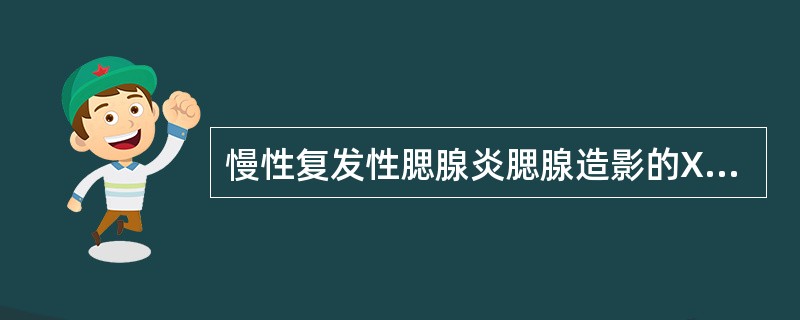 慢性复发性腮腺炎腮腺造影的X...